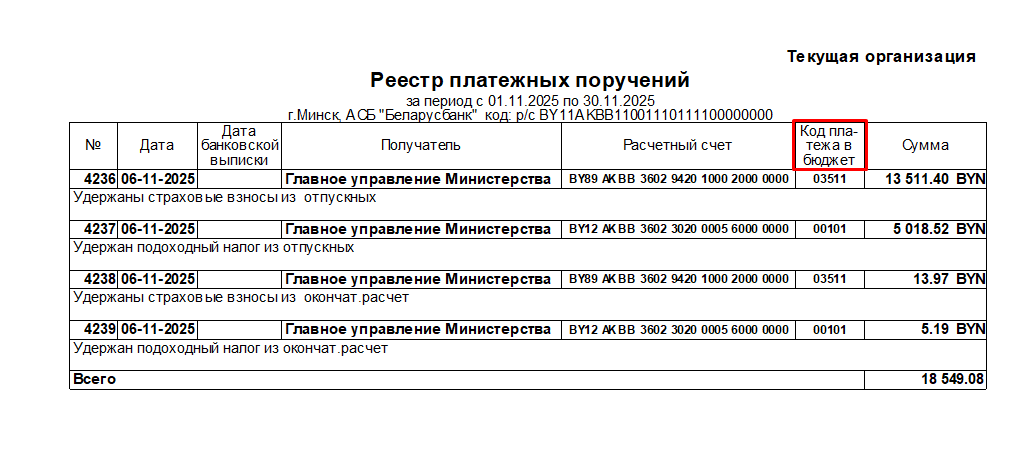 Текущая организация

Реестр платежных поручений
за период с 01.11.2025 по 30.11.2025
г.Минск, АСБ "Беларусбанк" код: р/с BY11AKBB11001110111100000000

| № | Дата | Дата банковской выписки | Получатель | Расчетный счет | Код платежа в бюджет | Сумма |
|---|---|---|---|---|---|---|
| 4236 | 06-11-2025 | | Главное управление Министерства | BY89 AKBB 3602 9420 1000 2000 0000 | 03511 | 13 511.40 BYN |
| Удержаны страховые взносы из отпускных | | | | | | |
| 4237 | 06-11-2025 | | Главное управление Министерства | BY12 AKBB 3602 3020 0005 6000 0000 | 00101 | 5 018.52 BYN |
| Удержан подоходный налог из отпускных | | | | | | |
| 4238 | 06-11-2025 | | Главное управление Министерства | BY89 AKBB 3602 9420 1000 2000 0000 | 03511 | 13.97 BYN |
| Удержаны страховые взносы из окончат.расчет | | | | | | |
| 4239 | 06-11-2025 | | Главное управление Министерства | BY12 AKBB 3602 3020 0005 6000 0000 | 00101 | 5.19 BYN |
| Удержан подоходный налог из окончат.расчет | | | | | | |
| Всего | | | | | | 18 549.08 |